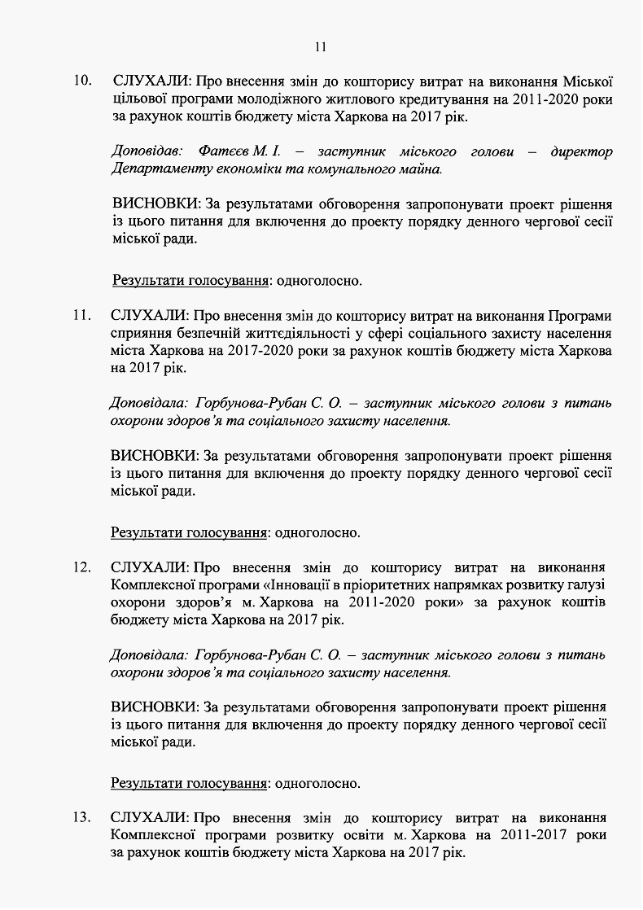 11

10. СЛУХАЛИ: Про внесення змін до кошторису витрат на виконання Міської цільової програми молодіжного житлового кредитування на 2011-2020 роки за рахунок коштів бюджету міста Харкова на 2017 рік.

Доповідав: Фатєєв М. І. – заступник міського голови – директор Департаменту економіки та комунального майна.

ВИСНОВКИ: За результатами обговорення запропонувати проект рішення із цього питання для включення до проекту порядку денного чергової сесії міської ради.

Результати голосування: одноголосно.

11. СЛУХАЛИ: Про внесення змін до кошторису витрат на виконання Програми сприяння безпечній життєдіяльності у сфері соціального захисту населення міста Харкова на 2017-2020 роки за рахунок коштів бюджету міста Харкова на 2017 рік.

Доповідала: Горбунова-Рубан С. О. – заступник міського голови з питань охорони здоров'я та соціального захисту населення.

ВИСНОВКИ: За результатами обговорення запропонувати проект рішення із цього питання для включення до проекту порядку денного чергової сесії міської ради.

Результати голосування: одноголосно.

12. СЛУХАЛИ: Про внесення змін до кошторису витрат на виконання Комплексної програми «Інновації в пріоритетних напрямках розвитку галузі охорони здоров'я м. Харкова на 2011-2020 роки» за рахунок коштів бюджету міста Харкова на 2017 рік.

Доповідала: Горбунова-Рубан С. О. – заступник міського голови з питань охорони здоров'я та соціального захисту населення.

ВИСНОВКИ: За результатами обговорення запропонувати проект рішення із цього питання для включення до проекту порядку денного чергової сесії міської ради.

Результати голосування: одноголосно.

13. СЛУХАЛИ: Про внесення змін до кошторису витрат на виконання Комплексної програми розвитку освіти м. Харкова на 2011-2017 роки за рахунок коштів бюджету міста Харкова на 2017 рік.